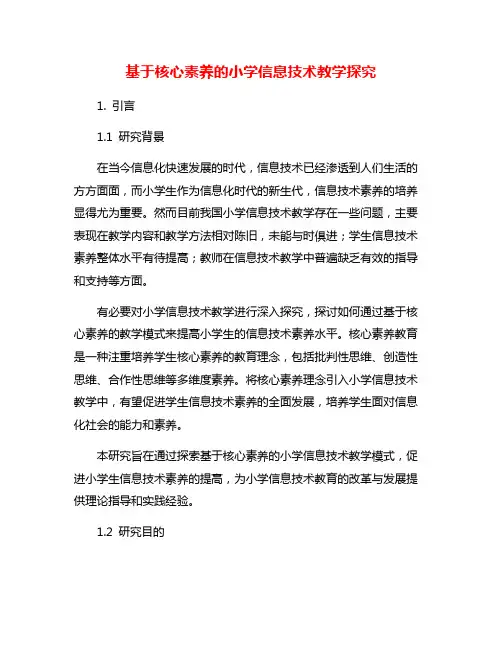 基于核心素养的小学信息技术教学探究

1. 引言

1.1 研究背景

在当今信息化快速发展的时代，信息技术已经渗透到人们生活的方方面面，而小学生作为信息化时代的新生代，信息技术素养的培养显得尤为重要。然而目前我国小学信息技术教学存在一些问题，主要表现在教学内容和教学方法相对陈旧，未能与时俱进；学生信息技术素养整体水平有待提高；教师在信息技术教学中普遍缺乏有效的指导和支持等方面。

有必要对小学信息技术教学进行深入探究，探讨如何通过基于核心素养的教学模式来提高小学生的信息技术素养水平。核心素养教育是一种注重培养学生核心素养的教育理念，包括批判性思维、创造性思维、合作性思维等多维度素养。将核心素养理念引入小学信息技术教学中，有望促进学生信息技术素养的全面发展，培养学生面对信息化社会的能力和素养。

本研究旨在通过探索基于核心素养的小学信息技术教学模式，促进小学生信息技术素养的提高，为小学信息技术教育的改革与发展提供理论指导和实践经验。

1.2 研究目的